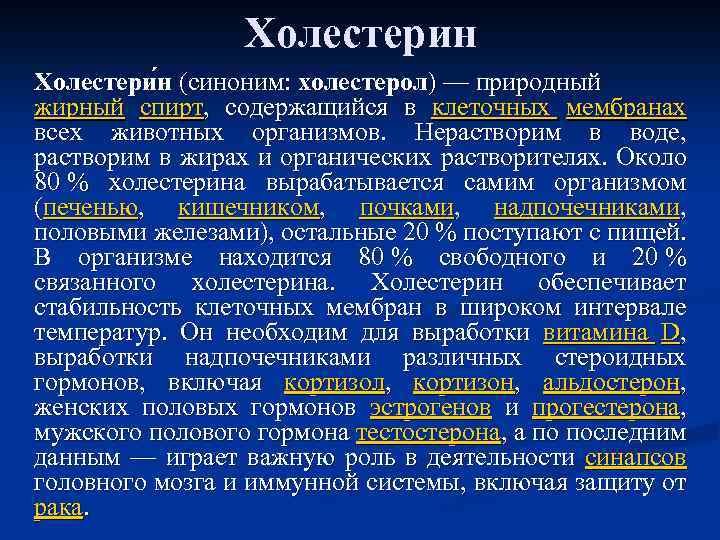 Холестерин

Холестери́н (синоним: холестерол) — природный жирный спирт, содержащийся в клеточных мембранах всех животных организмов. Нерастворим в воде, растворим в жирах и органических растворителях. Около 80 % холестерина вырабатывается самим организмом (печенью, кишечником, почками, надпочечниками, половыми железами), остальные 20 % поступают с пищей. В организме находится 80 % свободного и 20 % связанного холестерина. Холестерин обеспечивает стабильность клеточных мембран в широком интервале температур. Он необходим для выработки витамина D, выработки надпочечниками различных стероидных гормонов, включая кортизол, кортизон, альдостерон, женских половых гормонов эстрогенов и прогестерона, мужского полового гормона тестостерона, а по последним данным — играет важную роль в деятельности синапсов головного мозга и иммунной системы, включая защиту от рака.